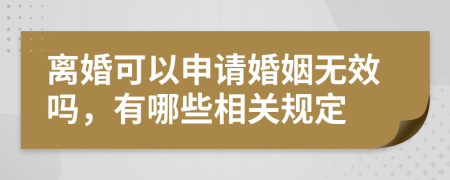 离婚可以申请婚姻无效吗，有哪些相关规定